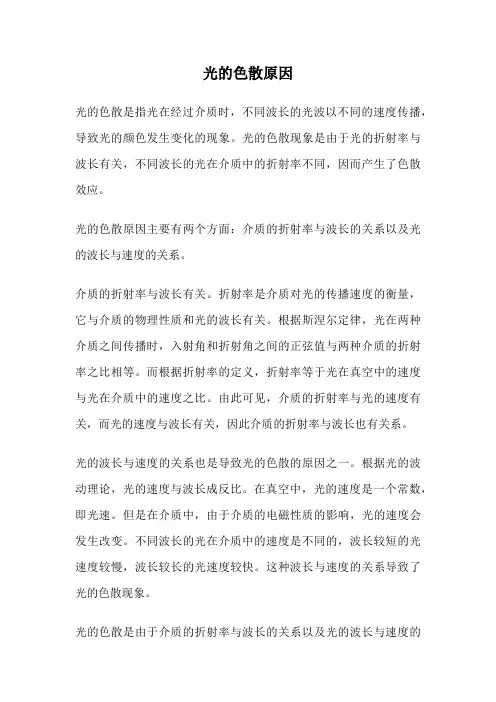 光的色散原因

光的色散是指光在经过介质时，不同波长的光波以不同的速度传播，导致光的颜色发生变化的现象。光的色散现象是由于光的折射率与波长有关，不同波长的光在介质中的折射率不同，因而产生了色散效应。

光的色散原因主要有两个方面：介质的折射率与波长的关系以及光的波长与速度的关系。

介质的折射率与波长有关。折射率是介质对光的传播速度的衡量，它与介质的物理性质和光的波长有关。根据斯涅尔定律，光在两种介质之间传播时，入射角和折射角之间的正弦值与两种介质的折射率之比相等。而根据折射率的定义，折射率等于光在真空中的速度与光在介质中的速度之比。由此可见，介质的折射率与光的速度有关，而光的速度与波长有关，因此介质的折射率与波长也有关系。

光的波长与速度的关系也是导致光的色散的原因之一。根据光的波动理论，光的速度与波长成反比。在真空中，光的速度是一个常数，即光速。但是在介质中，由于介质的电磁性质的影响，光的速度会发生改变。不同波长的光在介质中的速度是不同的，波长较短的光速度较慢，波长较长的光速度较快。这种波长与速度的关系导致了光的色散现象。

光的色散是由于介质的折射率与波长的关系以及光的波长与速度的